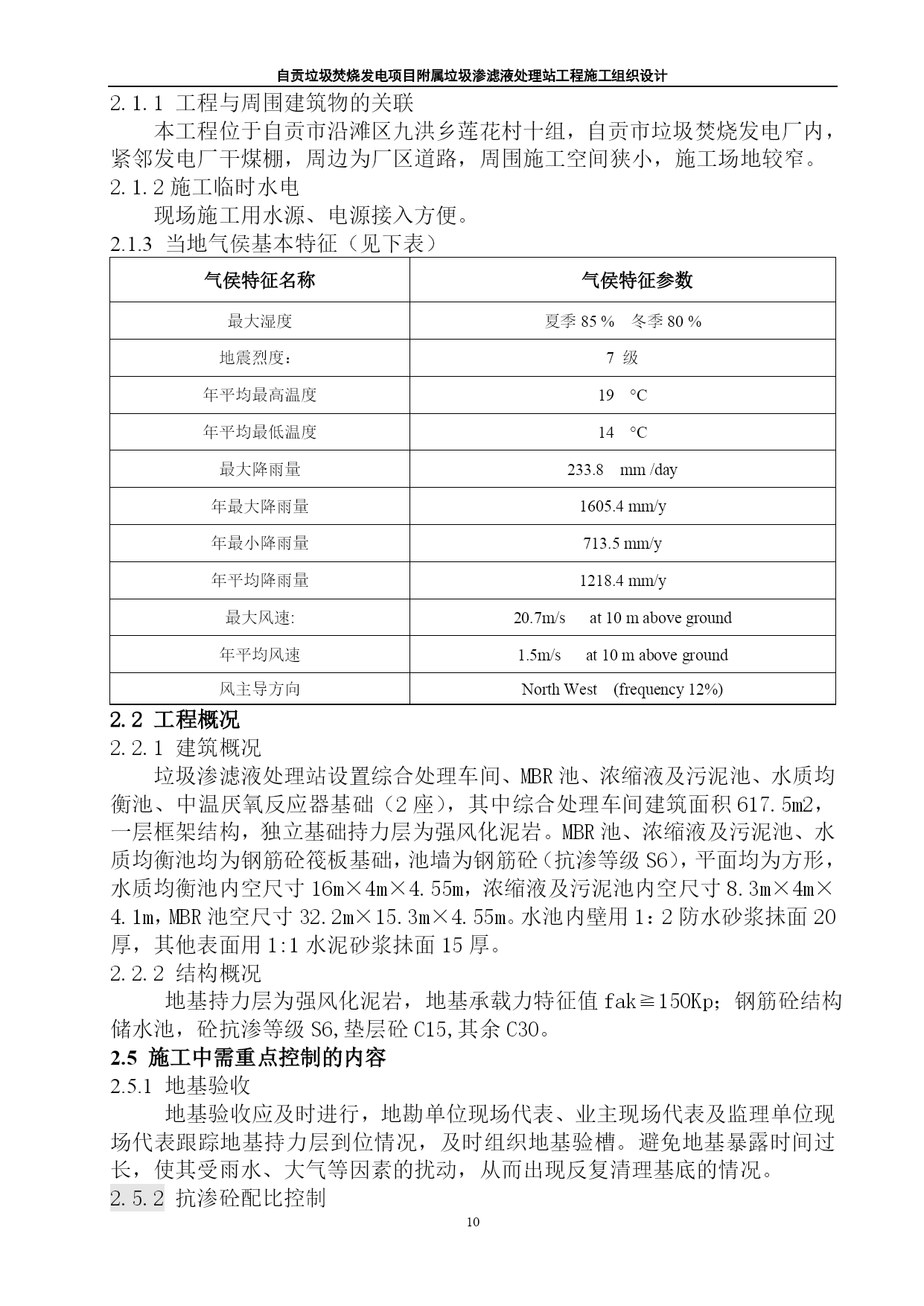 自贡垃圾焚烧发电项目附属垃圾渗滤液处理站工程施工组织设计

2.1.1 工程与周围建筑物的关联

本工程位于自贡市沿滩区九洪乡莲花村十组，自贡市垃圾焚烧发电厂内，紧邻发电厂干煤棚，周边为厂区道路，周围施工空间狭小，施工场地较窄。

2.1.2 施工临时水电

现场施工用水源、电源接入方便。

2.1.3 当地气侯基本特征（见下表）

| 气侯特征名称 | 气侯特征参数 |
|---|---|
| 最大湿度 | 夏季 85 % 冬季 80 % |
| 地震烈度： | 7 级 |
| 年平均最高温度 | 19 °C |
| 年平均最低温度 | 14 °C |
| 最大降雨量 | 233.8 mm /day |
| 年最大降雨量 | 1605.4 mm/y |
| 年最小降雨量 | 713.5 mm/y |
| 年平均降雨量 | 1218.4 mm/y |
| 最大风速: | 20.7m/s at 10 m above ground |
| 年平均风速 | 1.5m/s at 10 m above ground |
| 风主导方向 | North West (frequency 12%) |

2.2 工程概况

2.2.1 建筑概况

垃圾渗滤液处理站设置综合处理车间、MBR 池、浓缩液及污泥池、水质均衡池、中温厌氧反应器基础（2 座），其中综合处理车间建筑面积 617.5m2，一层框架结构，独立基础持力层为强风化泥岩。MBR 池、浓缩液及污泥池、水质均衡池均为钢筋砼筏板基础，池墙为钢筋砼（抗渗等级 S6），平面均为方形，水质均衡池内空尺寸 16m×4m×4.55m，浓缩液及污泥池内空尺寸 8.3m×4m×4.1m，MBR 池空尺寸 32.2m×15.3m×4.55m。水池内壁用 1：2 防水砂浆抹面 20 厚，其他表面用 1:1 水泥砂浆抹面 15 厚。

2.2.2 结构概况

地基持力层为强风化泥岩，地基承载力特征值 fak≧150Kp；钢筋砼结构储水池，砼抗渗等级 S6,垫层砼 C15,其余 C30。

2.5 施工中需重点控制的内容

2.5.1 地基验收

地基验收应及时进行，地勘单位现场代表、业主现场代表及监理单位现场代表跟踪地基持力层到位情况，及时组织地基验槽。避免地基暴露时间过长，使其受雨水、大气等因素的扰动，从而出现反复清理基底的情况。

2.5.2 抗渗砼配比控制

10